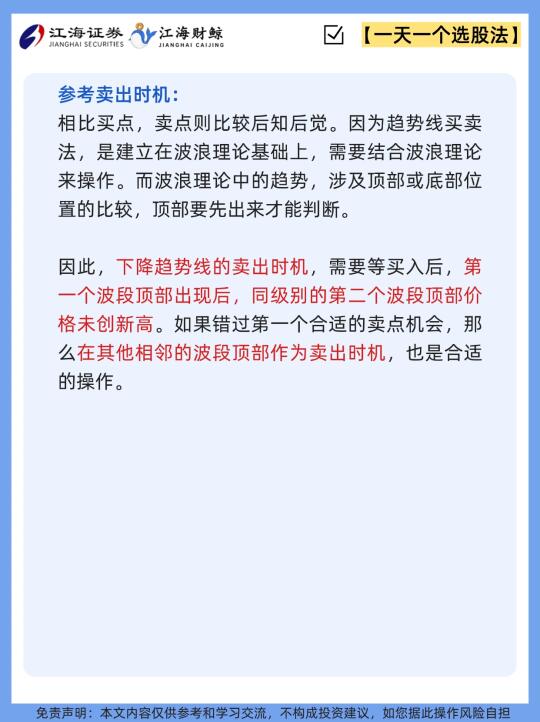 江海证券
JIANGHAI SECURITIES
江海财鲸
JIANGHAI CAIJING

【一天一个选股法】

参考卖出时机：
相比买点，卖点则比较后知后觉。因为趋势线买卖法，是建立在波浪理论基础上，需要结合波浪理论来操作。而波浪理论中的趋势，涉及顶部或底部位置的比较，顶部要先出来才能判断。

因此，下降趋势线的卖出时机，需要等买入后，第一个波段顶部出现后，同级别的第二个波段顶部价格未创新高。如果错过第一个合适的卖点机会，那么在其他相邻的波段顶部作为卖出时机，也是合适的操作。

免责声明：本文内容仅供参考和学习交流，不构成投资建议，如您据此操作风险自担